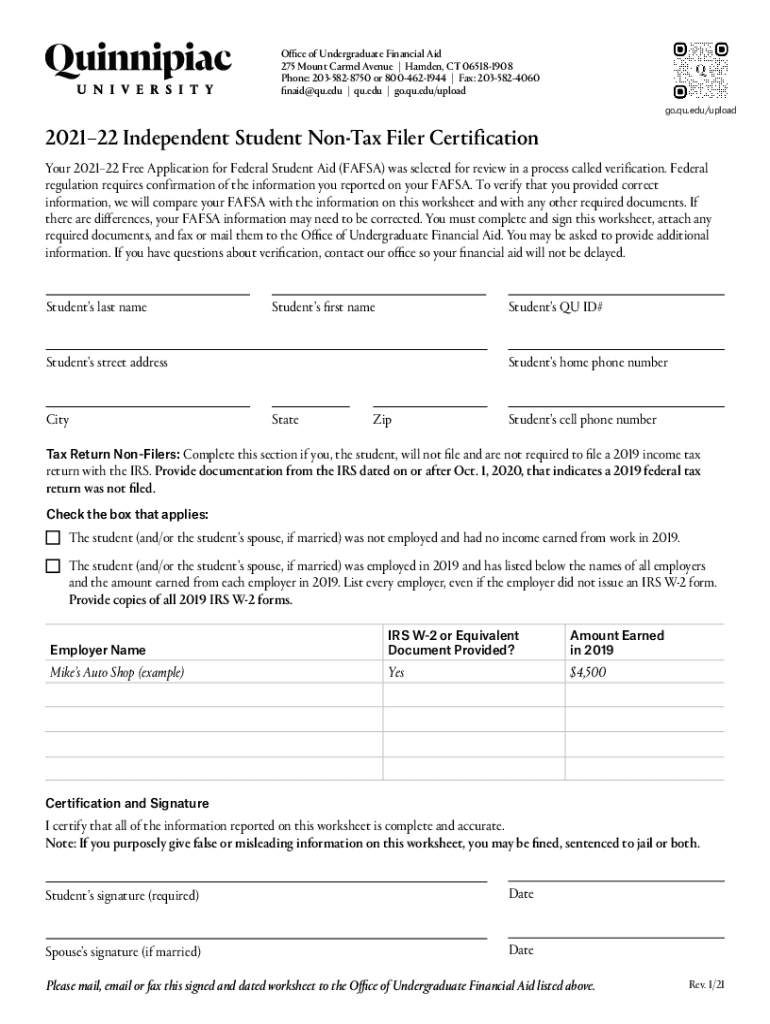 Quinnipiac
UNIVERSITY

Office of Undergraduate Financial Aid
275 Mount Carmel Avenue | Hamden, CT 06518-1908
Phone: 203-582-8750 or 800-462-1944 | Fax: 203-582-4060
finaid@qu.edu | qu.edu | go.qu.edu/upload

go.qu.edu/upload

2021–22 Independent Student Non-Tax Filer Certification

Your 2021–22 Free Application for Federal Student Aid (FAFSA) was selected for review in a process called verification. Federal regulation requires confirmation of the information you reported on your FAFSA. To verify that you provided correct information, we will compare your FAFSA with the information on this worksheet and with any other required documents. If there are differences, your FAFSA information may need to be corrected. You must complete and sign this worksheet, attach any required documents, and fax or mail them to the Office of Undergraduate Financial Aid. You may be asked to provide additional information. If you have questions about verification, contact our office so your financial aid will not be delayed.

Student's last name

Student's first name

Student's QU ID#

Student's street address

Student's home phone number

City

State

Zip

Student's cell phone number

Tax Return Non-Filers: Complete this section if you, the student, will not file and are not required to file a 2019 income tax return with the IRS. Provide documentation from the IRS dated on or after Oct. 1, 2020, that indicates a 2019 federal tax return was not filed.

Check the box that applies:

The student (and/or the student's spouse, if married) was not employed and had no income earned from work in 2019.

The student (and/or the student's spouse, if married) was employed in 2019 and has listed below the names of all employers and the amount earned from each employer in 2019. List every employer, even if the employer did not issue an IRS W-2 form. Provide copies of all 2019 IRS W-2 forms.

| Employer Name | IRS W-2 or Equivalent Document Provided? | Amount Earned in 2019 |
|---|---|---|
| Mike's Auto Shop (example) | Yes | $4,500 |
| | | |
| | | |
| | | |
| | | |

Certification and Signature

I certify that all of the information reported on this worksheet is complete and accurate.
Note: If you purposely give false or misleading information on this worksheet, you may be fined, sentenced to jail or both.

Student's signature (required)

Date

Spouse's signature (if married)

Date

Please mail, email or fax this signed and dated worksheet to the Office of Undergraduate Financial Aid listed above.

Rev. 1/21